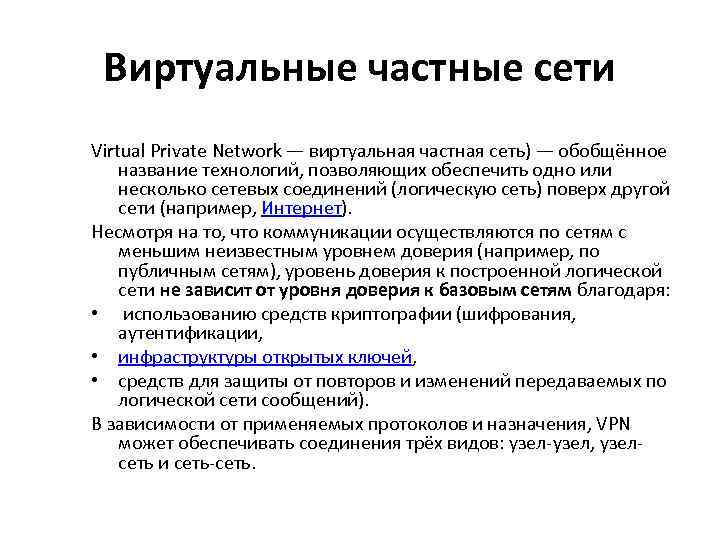 Виртуальные частные сети

Virtual Private Network — виртуальная частная сеть) — обобщённое название технологий, позволяющих обеспечить одно или несколько сетевых соединений (логическую сеть) поверх другой сети (например, Интернет).

Несмотря на то, что коммуникации осуществляются по сетям с меньшим неизвестным уровнем доверия (например, по публичным сетям), уровень доверия к построенной логической сети не зависит от уровня доверия к базовым сетям благодаря:

• использованию средств криптографии (шифрования, аутентификации,

• инфраструктуры открытых ключей,

• средств для защиты от повторов и изменений передаваемых по логической сети сообщений).

В зависимости от применяемых протоколов и назначения, VPN может обеспечивать соединения трёх видов: узел-узел, узел-сеть и сеть-сеть.